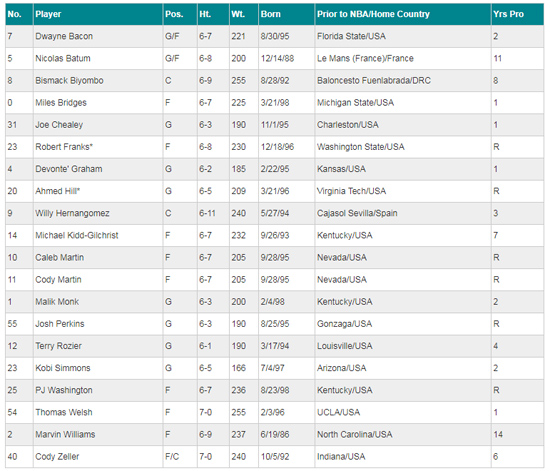 | No. | Player | Pos. | Ht. | Wt. | Born | Prior to NBA/Home Country | Yrs Pro |
|---|---|---|---|---|---|---|---|
| 7 | Dwayne Bacon | G/F | 6-7 | 221 | 8/30/95 | Florida State/USA | 2 |
| 5 | Nicolas Batum | G/F | 6-8 | 200 | 12/14/88 | Le Mans (France)/France | 11 |
| 8 | Bismack Biyombo | C | 6-9 | 255 | 8/28/92 | Baloncesto Fuenlabrada/DRC | 8 |
| 0 | Miles Bridges | F | 6-7 | 225 | 3/21/98 | Michigan State/USA | 1 |
| 31 | Joe Chealey | G | 6-3 | 190 | 11/1/95 | Charleston/USA | 1 |
| 23 | Robert Franks* | F | 6-8 | 230 | 12/18/96 | Washington State/USA | R |
| 4 | Devonte' Graham | G | 6-2 | 185 | 2/22/95 | Kansas/USA | 1 |
| 20 | Ahmed Hill* | G | 6-5 | 209 | 3/21/96 | Virginia Tech/USA | R |
| 9 | Willy Hernangomez | C | 6-11 | 240 | 5/27/94 | Cajasol Sevilla/Spain | 3 |
| 14 | Michael Kidd-Gilchrist | F | 6-7 | 232 | 9/26/93 | Kentucky/USA | 7 |
| 10 | Caleb Martin | F | 6-7 | 205 | 9/28/95 | Nevada/USA | R |
| 11 | Cody Martin | F | 6-7 | 205 | 9/28/95 | Nevada/USA | R |
| 1 | Malik Monk | G | 6-3 | 200 | 2/4/98 | Kentucky/USA | 2 |
| 55 | Josh Perkins | G | 6-3 | 190 | 8/25/95 | Gonzaga/USA | R |
| 12 | Terry Rozier | G | 6-1 | 190 | 3/17/94 | Louisville/USA | 4 |
| 23 | Kobi Simmons | G | 6-5 | 166 | 7/4/97 | Arizona/USA | 2 |
| 25 | PJ Washington | F | 6-7 | 236 | 8/23/98 | Kentucky/USA | R |
| 54 | Thomas Welsh | F | 7-0 | 255 | 2/3/96 | UCLA/USA | 1 |
| 2 | Marvin Williams | F | 6-9 | 237 | 6/19/86 | North Carolina/USA | 14 |
| 40 | Cody Zeller | F/C | 7-0 | 240 | 10/5/92 | Indiana/USA | 6 |